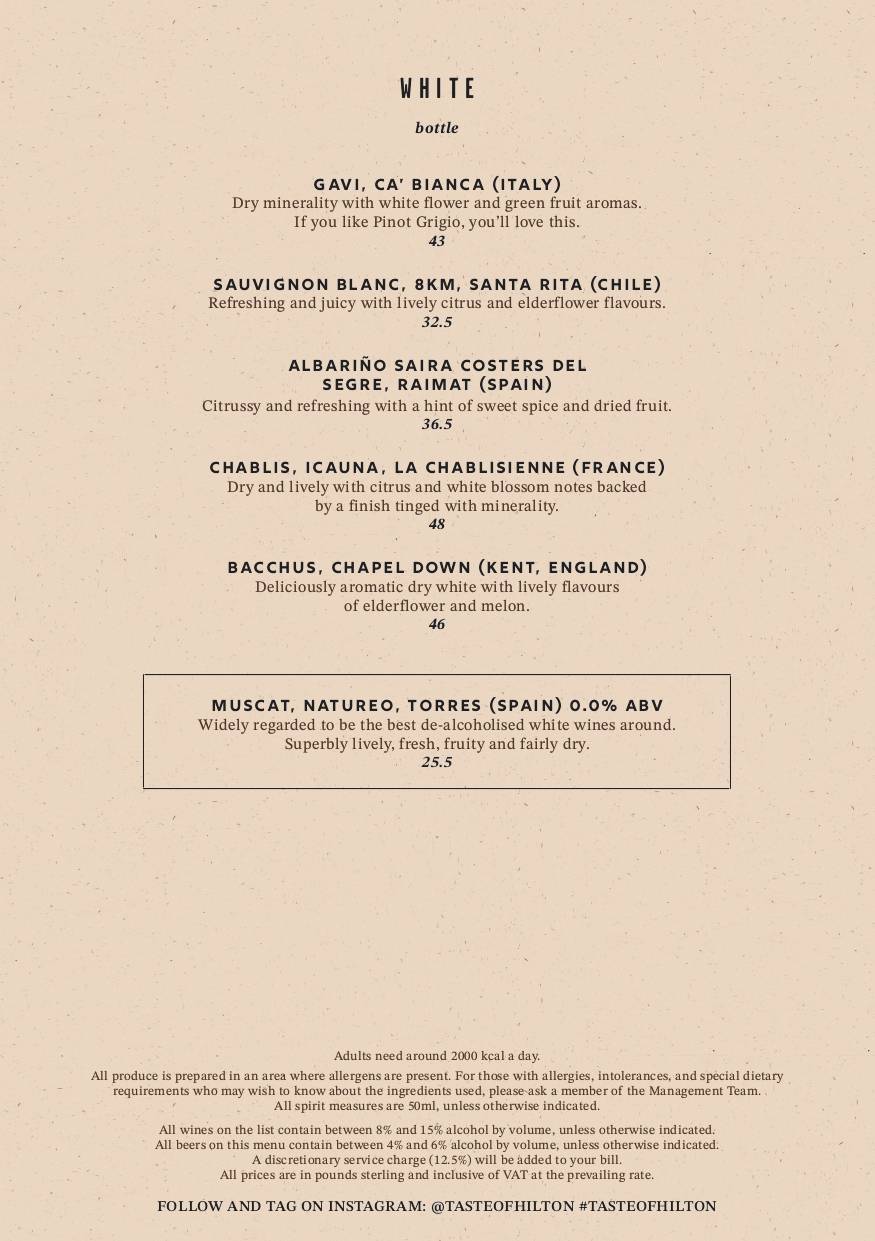 WHITE

bottle

GAVI, CA' BIANCA (ITALY)
Dry minerality with white flower and green fruit aromas. If you like Pinot Grigio, you'll love this.
43

SAUVIGNON BLANC, 8KM, SANTA RITA (CHILE)
Refreshing and juicy with lively citrus and elderflower flavours.
32.5

ALBARIÑO SAIRA COSTERS DEL SEGRE, RAIMAT (SPAIN)
Citrussy and refreshing with a hint of sweet spice and dried fruit.
36.5

CHABLIS, ICAUNA, LA CHABLISIENNE (FRANCE)
Dry and lively with citrus and white blossom notes backed by a finish tinged with minerality.
48

BACCHUS, CHAPEL DOWN (KENT, ENGLAND)
Deliciously aromatic dry white with lively flavours of elderflower and melon.
46

MUSCAT, NATUREO, TORRES (SPAIN) 0.0% ABV
Widely regarded to be the best de-alcoholised white wines around. Superbly lively, fresh, fruity and fairly dry.
25.5

Adults need around 2000 kcal a day.

All produce is prepared in an area where allergens are present. For those with allergies, intolerances, and special dietary requirements who may wish to know about the ingredients used, please ask a member of the Management Team.
All spirit measures are 50ml, unless otherwise indicated.

All wines on the list contain between 8% and 15% alcohol by volume, unless otherwise indicated.
All beers on this menu contain between 4% and 6% alcohol by volume, unless otherwise indicated.
A discretionary service charge (12.5%) will be added to your bill.
All prices are in pounds sterling and inclusive of VAT at the prevailing rate.

FOLLOW AND TAG ON INSTAGRAM: @TASTEOFHILTON #TASTEOFHILTON